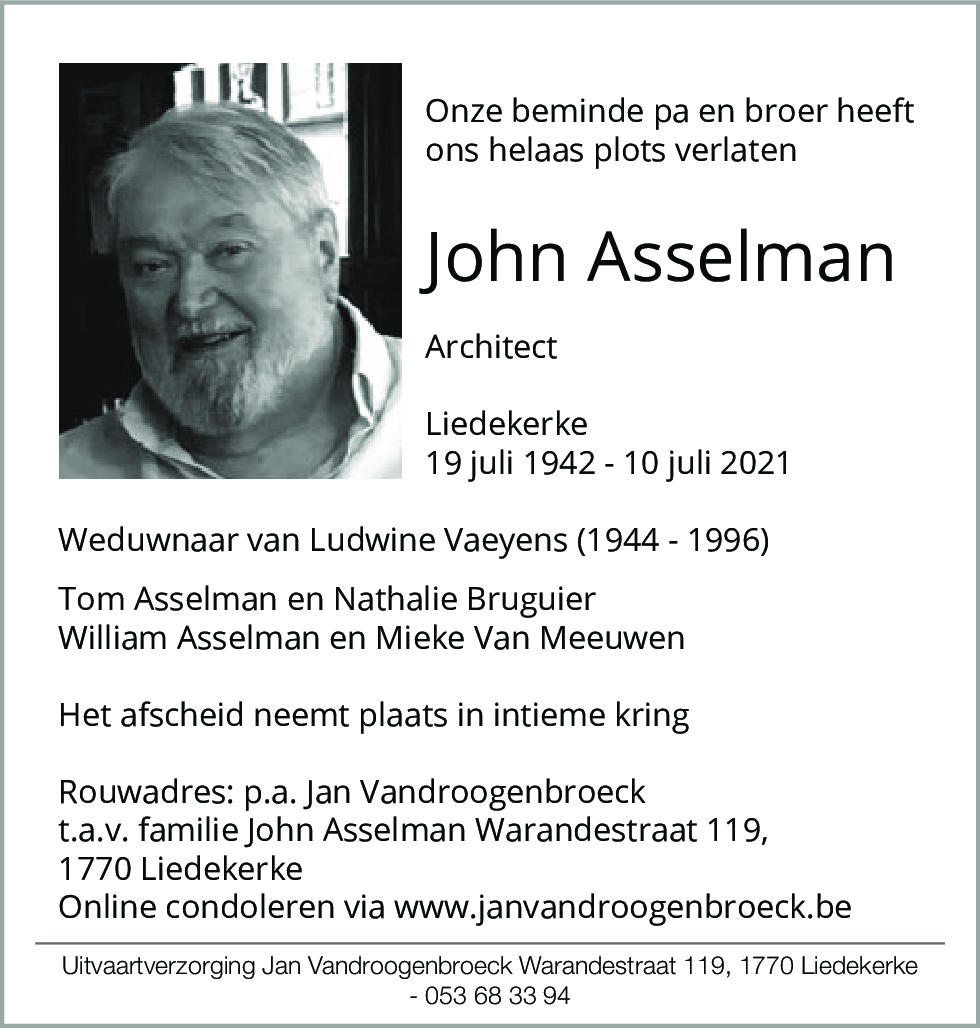 Onze beminde pa en broer heeft ons helaas plots verlaten

John Asselman

Architect

Liedekerke
19 juli 1942 - 10 juli 2021

Weduwnaar van Ludwine Vaeyens (1944 - 1996)

Tom Asselman en Nathalie Bruguier
William Asselman en Mieke Van Meeuwen

Het afscheid neemt plaats in intieme kring

Rouwadres: p.a. Jan Vandroogenbroeck
t.a.v. familie John Asselman Warandestraat 119,
1770 Liedekerke
Online condoleren via www.janvandroogenbroeck.be

Uitvaartverzorging Jan Vandroogenbroeck Warandestraat 119, 1770 Liedekerke - 053 68 33 94